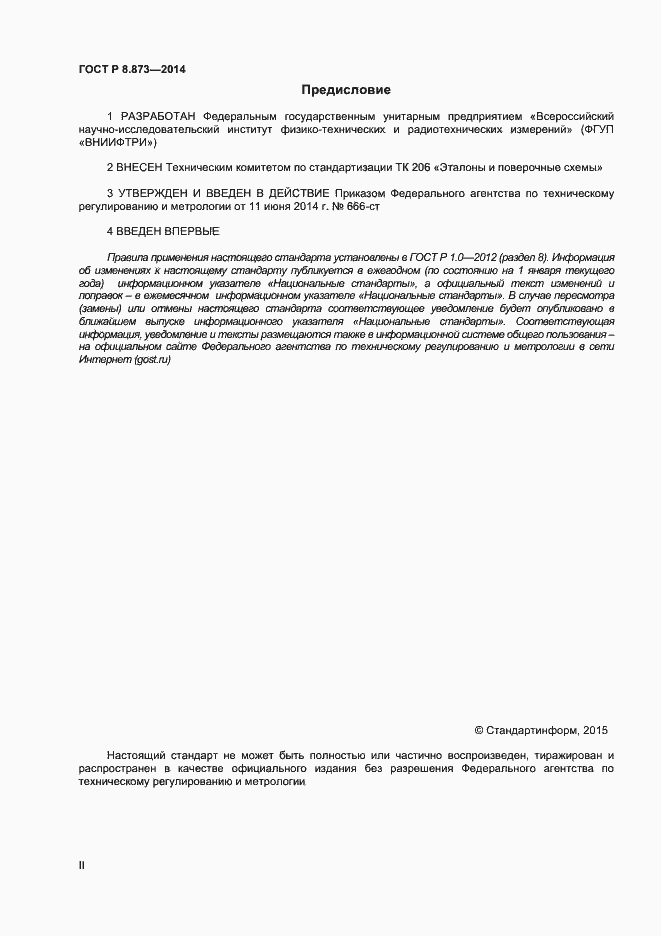 ГОСТ Р 8.873—2014

Предисловие

1 РАЗРАБОТАН Федеральным государственным унитарным предприятием «Всероссийский научно-исследовательский институт физико-технических и радиотехнических измерений» (ФГУП «ВНИИФТРИ»)

2 ВНЕСЕН Техническим комитетом по стандартизации ТК 206 «Эталоны и поверочные схемы»

3 УТВЕРЖДЕН И ВВЕДЕН В ДЕЙСТВИЕ Приказом Федерального агентства по техническому регулированию и метрологии от 11 июня 2014 г. № 666-ст

4 ВВЕДЕН ВПЕРВЫЕ

Правила применения настоящего стандарта установлены в ГОСТ Р 1.0—2012 (раздел 8). Информация об изменениях к настоящему стандарту публикуется в ежегодном (по состоянию на 1 января текущего года) информационном указателе «Национальные стандарты», а официальный текст изменений и поправок – в ежемесячном информационном указателе «Национальные стандарты». В случае пересмотра (замены) или отмены настоящего стандарта соответствующее уведомление будет опубликовано в ближайшем выпуске информационного указателя «Национальные стандарты». Соответствующая информация, уведомление и тексты размещаются также в информационной системе общего пользования – на официальном сайте Федерального агентства по техническому регулированию и метрологии в сети Интернет (gost.ru)

© Стандартинформ, 2015

Настоящий стандарт не может быть полностью или частично воспроизведен, тиражирован и распространен в качестве официального издания без разрешения Федерального агентства по техническому регулированию и метрологии

II